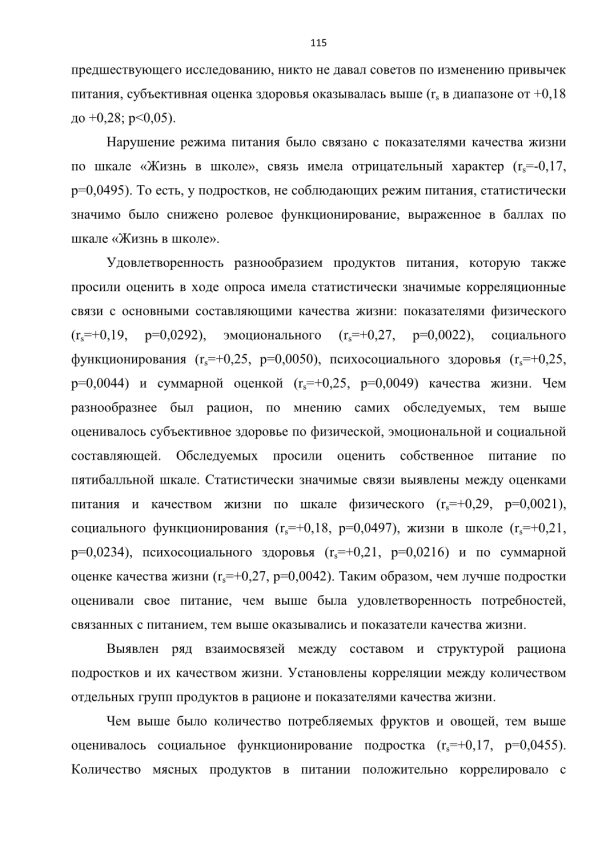 115

предшествующего исследованию, никто не давал советов по изменению привычек питания, субъективная оценка здоровья оказывалась выше ($r_s$ в диапазоне от +0,18 до +0,28; p<0,05).

Нарушение режима питания было связано с показателями качества жизни по шкале «Жизнь в школе», связь имела отрицательный характер ($r_s$=-0,17, p=0,0495). То есть, у подростков, не соблюдающих режим питания, статистически значимо было снижено ролевое функционирование, выраженное в баллах по шкале «Жизнь в школе».

Удовлетворенность разнообразием продуктов питания, которую также просили оценить в ходе опроса имела статистически значимые корреляционные связи с основными составляющими качества жизни: показателями физического ($r_s$=+0,19, p=0,0292), эмоционального ($r_s$=+0,27, p=0,0022), социального функционирования ($r_s$=+0,25, p=0,0050), психосоциального здоровья ($r_s$=+0,25, p=0,0044) и суммарной оценкой ($r_s$=+0,25, p=0,0049) качества жизни. Чем разнообразнее был рацион, по мнению самих обследуемых, тем выше оценивалось субъективное здоровье по физической, эмоциональной и социальной составляющей. Обследуемых просили оценить собственное питание по пятибалльной шкале. Статистически значимые связи выявлены между оценками питания и качеством жизни по шкале физического ($r_s$=+0,29, p=0,0021), социального функционирования ($r_s$=+0,18, p=0,0497), жизни в школе ($r_s$=+0,21, p=0,0234), психосоциального здоровья ($r_s$=+0,21, p=0,0216) и по суммарной оценке качества жизни ($r_s$=+0,27, p=0,0042). Таким образом, чем лучше подростки оценивали свое питание, чем выше была удовлетворенность потребностей, связанных с питанием, тем выше оказывались и показатели качества жизни.

Выявлен ряд взаимосвязей между составом и структурой рациона подростков и их качеством жизни. Установлены корреляции между количеством отдельных групп продуктов в рационе и показателями качества жизни.

Чем выше было количество потребляемых фруктов и овощей, тем выше оценивалось социальное функционирование подростка ($r_s$=+0,17, p=0,0455). Количество мясных продуктов в питании положительно коррелировало с